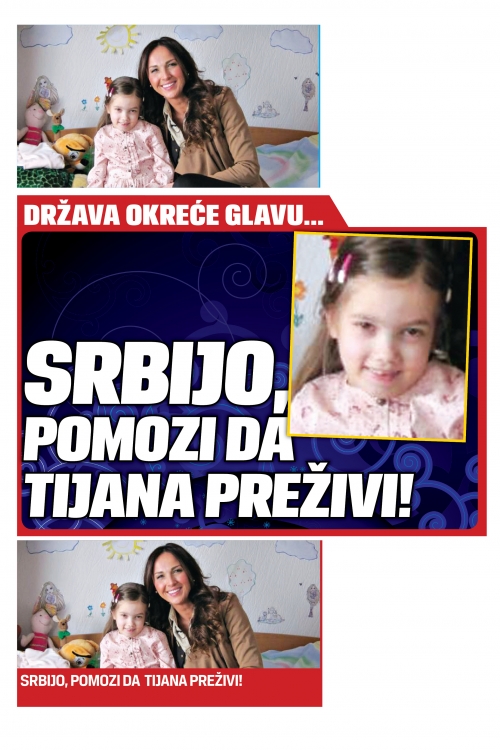 DRŽAVA OKREĆE GLAVU...

SRBIJO, POMOZI DA TIJANA PREŽIVI!

SRBIJO, POMOZI DA TIJANA PREŽIVI!